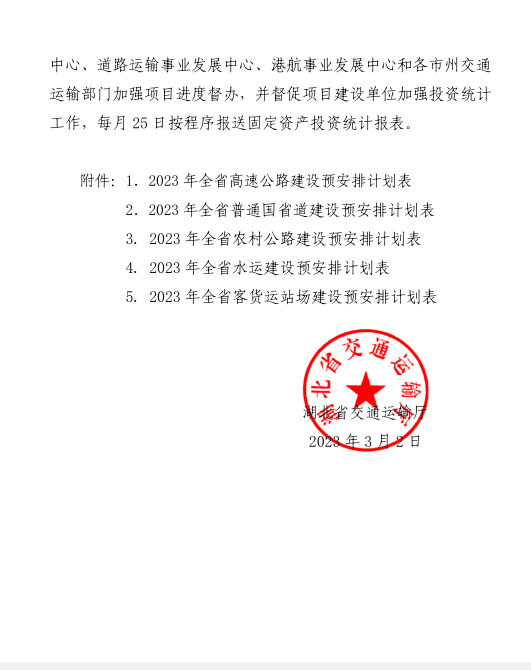 中心、道路运输事业发展中心、港航事业发展中心和各市州交通运输部门加强项目进度督办，并督促项目建设单位加强投资统计工作，每月 25 日按程序报送固定资产投资统计报表。

附件：1. 2023 年全省高速公路建设预安排计划表
2. 2023 年全省普通国省道建设预安排计划表
3. 2023 年全省农村公路建设预安排计划表
4. 2023 年全省水运建设预安排计划表
5. 2023 年全省客货运站场建设预安排计划表

湖北省交通运输厅

湖北省交通运输厅
2023 年 3 月 2 日